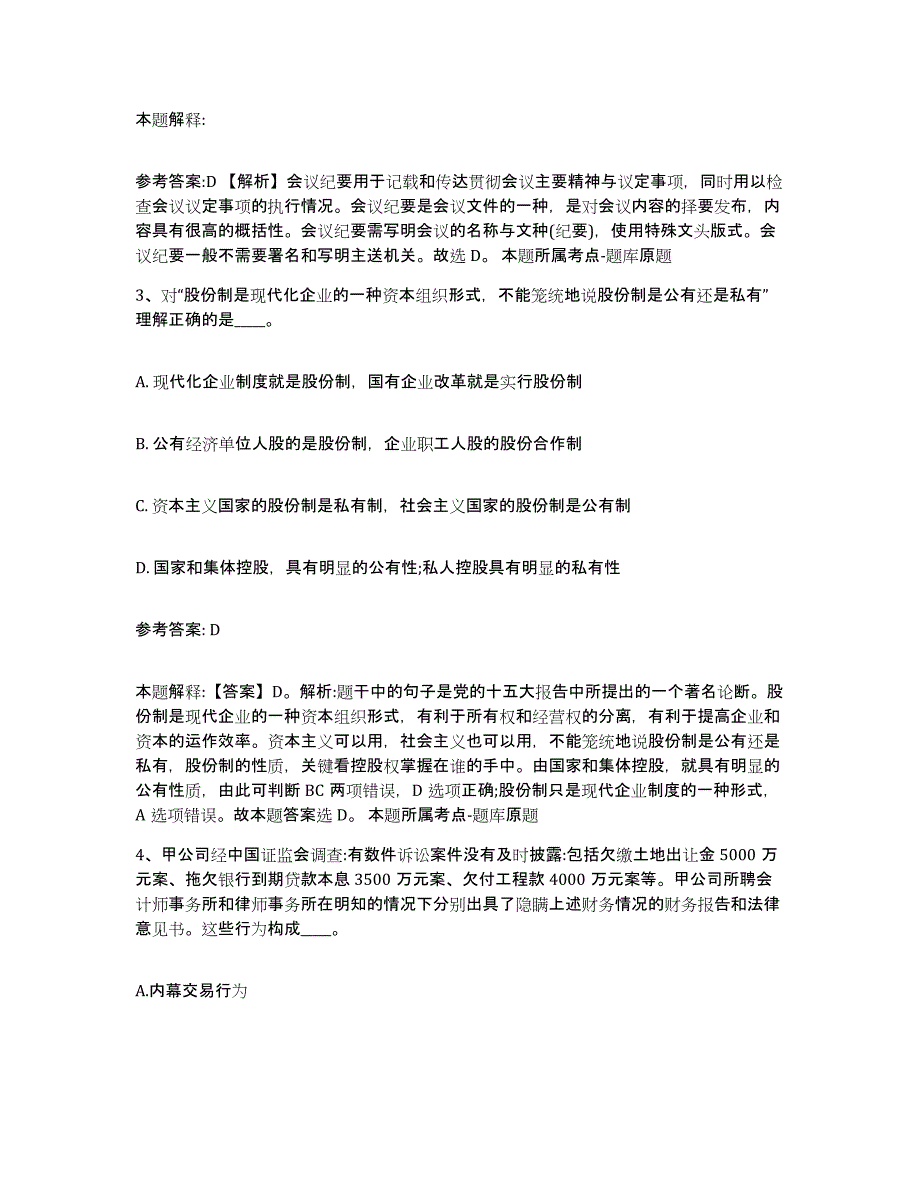 本题解释:

参考答案:D 【解析】会议纪要用于记载和传达贯彻会议主要精神与议定事项，同时用以检查会议议定事项的执行情况。会议纪要是会议文件的一种，是对会议内容的择要发布，内容具有很高的概括性。会议纪要需写明会议的名称与文种(纪要)，使用特殊文头版式。会议纪要一般不需要署名和写明主送机关。故选 D。 本题所属考点-题库原题

3、对“股份制是现代化企业的一种资本组织形式，不能笼统地说股份制是公有还是私有”理解正确的是____。

A. 现代化企业制度就是股份制，国有企业改革就是实行股份制

B. 公有经济单位人股的是股份制，企业职工人股的股份合作制

C. 资本主义国家的股份制是私有制，社会主义国家的股份制是公有制

D. 国家和集体控股，具有明显的公有性;私人控股具有明显的私有性

参考答案: D

本题解释:【答案】D。解析:题干中的句子是党的十五大报告中所提出的一个著名论断。股份制是现代企业的一种资本组织形式，有利于所有权和经营权的分离，有利于提高企业和资本的运作效率。资本主义可以用，社会主义也可以用，不能笼统地说股份制是公有还是私有，股份制的性质，关键看控股权掌握在谁的手中。由国家和集体控股，就具有明显的公有性质，由此可判断 BC 两项错误，D 选项正确;股份制只是现代企业制度的一种形式，A 选项错误。故本题答案选 D。 本题所属考点-题库原题

4、甲公司经中国证监会调查:有数件诉讼案件没有及时披露:包括欠缴土地出让金 5000 万元案、拖欠银行到期贷款本息 3500 万元案、欠付工程款 4000 万元案等。甲公司所聘会计师事务所和律师事务所在明知的情况下分别出具了隐瞒上述财务情况的财务报告和法律意见书。这些行为构成____。

A.内幕交易行为